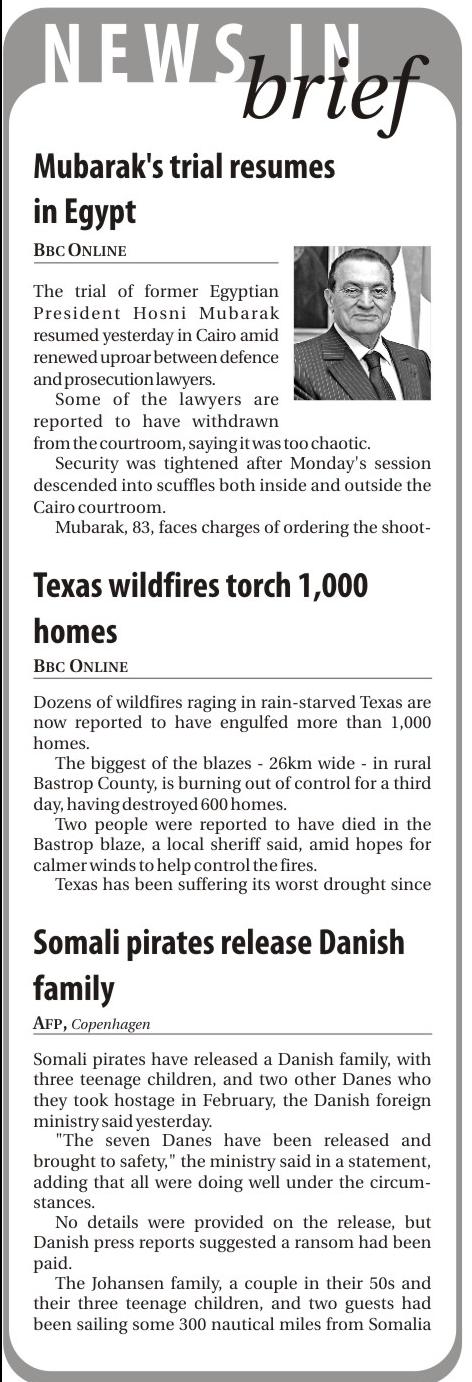 NEWS IN brief

Mubarak's trial resumes in Egypt

BBC ONLINE

The trial of former Egyptian President Hosni Mubarak resumed yesterday in Cairo amid renewed uproar between defence and prosecution lawyers.

Some of the lawyers are reported to have withdrawn from the courtroom, saying it was too chaotic.

Security was tightened after Monday's session descended into scuffles both inside and outside the Cairo courtroom.

Mubarak, 83, faces charges of ordering the shoot-

Texas wildfires torch 1,000 homes

BBC ONLINE

Dozens of wildfires raging in rain-starved Texas are now reported to have engulfed more than 1,000 homes.

The biggest of the blazes - 26km wide - in rural Bastrop County, is burning out of control for a third day, having destroyed 600 homes.

Two people were reported to have died in the Bastrop blaze, a local sheriff said, amid hopes for calmer winds to help control the fires.

Texas has been suffering its worst drought since

Somali pirates release Danish family

AFP, Copenhagen

Somali pirates have released a Danish family, with three teenage children, and two other Danes who they took hostage in February, the Danish foreign ministry said yesterday.

"The seven Danes have been released and brought to safety," the ministry said in a statement, adding that all were doing well under the circumstances.

No details were provided on the release, but Danish press reports suggested a ransom had been paid.

The Johansen family, a couple in their 50s and their three teenage children, and two guests had been sailing some 300 nautical miles from Somalia